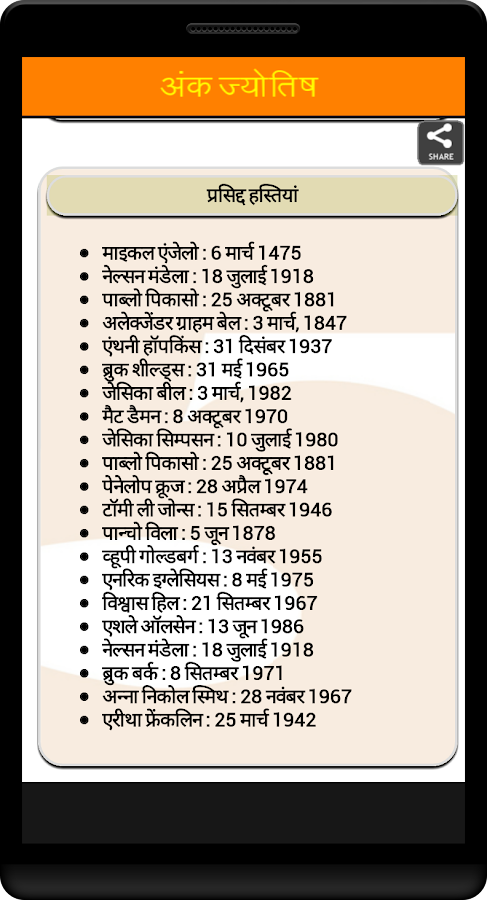 अंक ज्योतिष

SHARE

प्रसिद्द हस्तियां

- माइकल एंजेलो : 6 मार्च 1475
- नेल्सन मंडेला : 18 जुलाई 1918
- पाब्लो पिकासो : 25 अक्टूबर 1881
- अलेक्जेंडर ग्राहम बेल : 3 मार्च, 1847
- एंथनी हॉपकिंस : 31 दिसंबर 1937
- ब्रुक शील्ड्स : 31 मई 1965
- जेसिका बील : 3 मार्च, 1982
- मैट डैमन : 8 अक्टूबर 1970
- जेसिका सिम्पसन : 10 जुलाई 1980
- पाब्लो पिकासो : 25 अक्टूबर 1881
- पेनेलोप क्रूज : 28 अप्रैल 1974
- टॉमी ली जोन्स : 15 सितम्बर 1946
- पान्चो विला : 5 जून 1878
- व्हूपी गोल्डबर्ग : 13 नवंबर 1955
- एनरिक इग्लेसियस : 8 मई 1975
- विश्वास हिल : 21 सितम्बर 1967
- एशले ऑलसेन : 13 जून 1986
- नेल्सन मंडेला : 18 जुलाई 1918
- ब्रुक बर्क : 8 सितम्बर 1971
- अन्ना निकोल स्मिथ : 28 नवंबर 1967
- एरीथा फ्रेंकलिन : 25 मार्च 1942